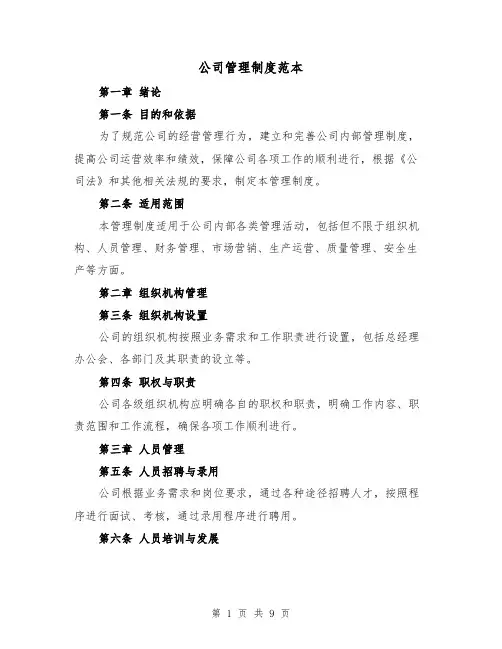 公司管理制度范本

第一章 绪论

第一条 目的和依据

为了规范公司的经营管理行为，建立和完善公司内部管理制度，提高公司运营效率和绩效，保障公司各项工作的顺利进行，根据《公司法》和其他相关法规的要求，制定本管理制度。

第二条 适用范围

本管理制度适用于公司内部各类管理活动，包括但不限于组织机构、人员管理、财务管理、市场营销、生产运营、质量管理、安全生产等方面。

第二章 组织机构管理

第三条 组织机构设置

公司的组织机构按照业务需求和工作职责进行设置，包括总经理办公会、各部门及其职责的设立等。

第四条 职权与职责

公司各级组织机构应明确各自的职权和职责，明确工作内容、职责范围和工作流程，确保各项工作顺利进行。

第三章 人员管理

第五条 人员招聘与录用

公司根据业务需求和岗位要求，通过各种途径招聘人才，按照程序进行面试、考核，通过录用程序进行聘用。

第六条 人员培训与发展

第 1 页 共 9 页